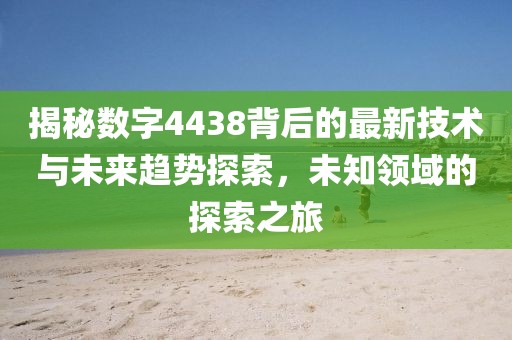 揭秘数字4438背后的最新技术与未来趋势探索，未知领域的探索之旅